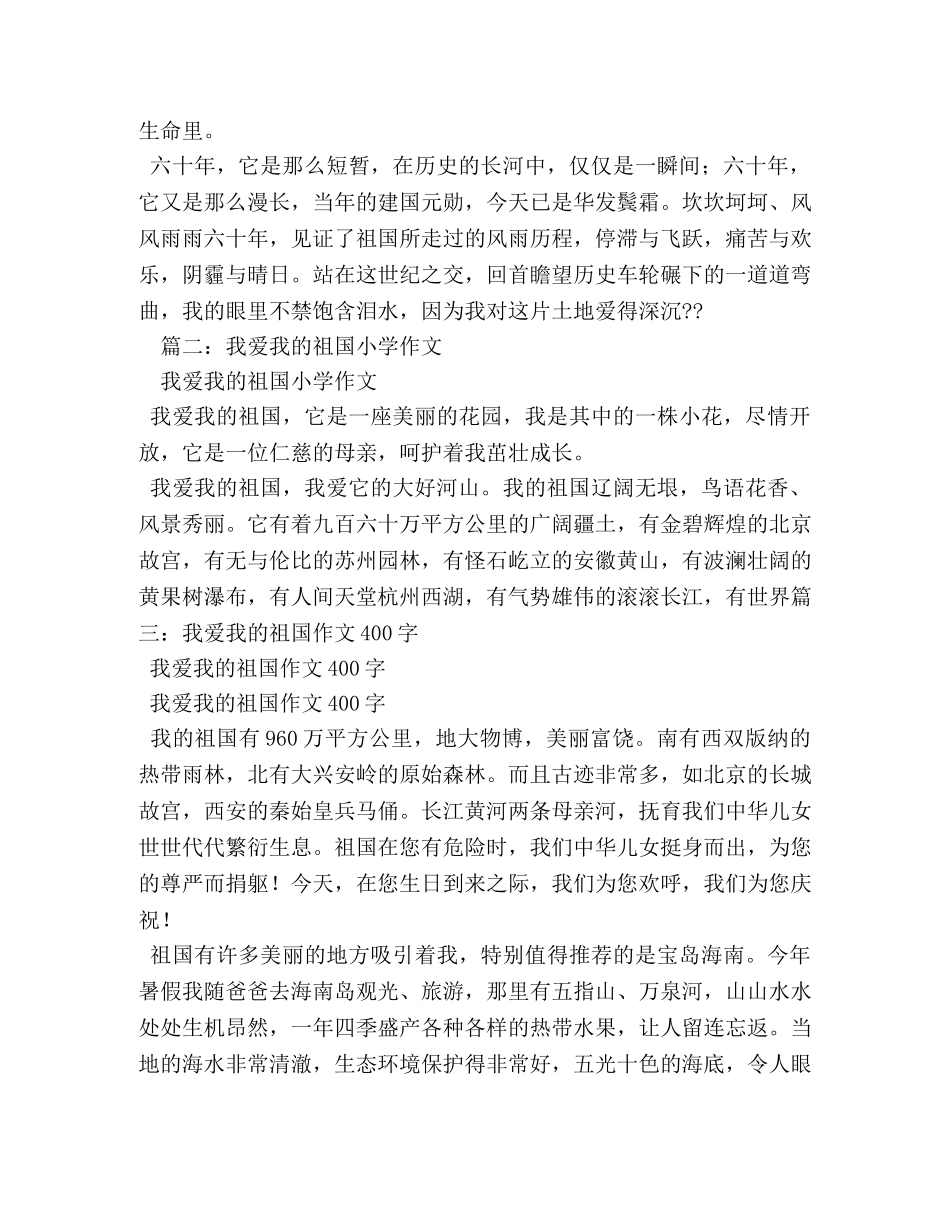 生命里。

六十年，它是那么短暂，在历史的长河中，仅仅是一瞬间；六十年，它又是那么漫长，当年的建国元勋，今天已是华发鬓霜。坎坎坷坷、风风雨雨六十年，见证了祖国所走过的风雨历程，停滞与飞跃，痛苦与欢乐，阴霾与晴日。站在这世纪之交，回首瞻望历史车轮碾下的一道道弯曲，我的眼里不禁饱含泪水，因为我对这片土地爱得深沉??

篇二：我爱我的祖国小学作文

我爱我的祖国小学作文

我爱我的祖国，它是一座美丽的花园，我是其中的一株小花，尽情开放，它是一位仁慈的母亲，呵护着我茁壮成长。

我爱我的祖国，我爱它的大好河山。我的祖国辽阔无垠，鸟语花香、风景秀丽。它有着九百六十万平方公里的广阔疆土，有金碧辉煌的北京故宫，有无与伦比的苏州园林，有怪石屹立的安徽黄山，有波澜壮阔的黄果树瀑布，有人间天堂杭州西湖，有气势雄伟的滚滚长江，有世界篇三：我爱我的祖国作文400字

我爱我的祖国作文400字

我爱我的祖国作文400字

我的祖国有960万平方公里，地大物博，美丽富饶。南有西双版纳的热带雨林，北有大兴安岭的原始森林。而且古迹非常多，如北京的长城故宫，西安的秦始皇兵马俑。长江黄河两条母亲河，抚育我们中华儿女世世代代繁衍生息。祖国在您有危险时，我们中华儿女挺身而出，为您的尊严而捐躯！今天，在您生日到来之际，我们为您欢呼，我们为您庆祝！

祖国有许多美丽的地方吸引着我，特别值得推荐的是宝岛海南。今年暑假我随爸爸去海南岛观光、旅游，那里有五指山、万泉河，山山水水处处生机昂然，一年四季盛产各种各样的热带水果，让人留连忘返。当地的海水非常清澈，生态环境保护得非常好，五光十色的海底，令人眼